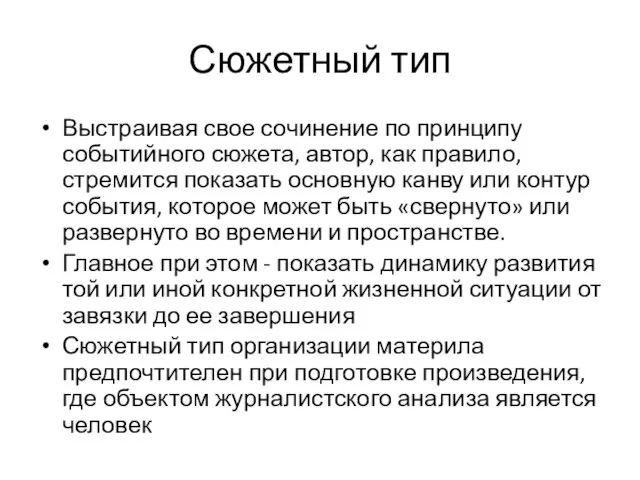 Сюжетный тип

• Выстраивая свое сочинение по принципу событийного сюжета, автор, как правило, стремится показать основную канву или контур события, которое может быть «свернуто» или развернуто во времени и пространстве.
• Главное при этом - показать динамику развития той или иной конкретной жизненной ситуации от завязки до ее завершения
• Сюжетный тип организации материла предпочтителен при подготовке произведения, где объектом журналистского анализа является человек